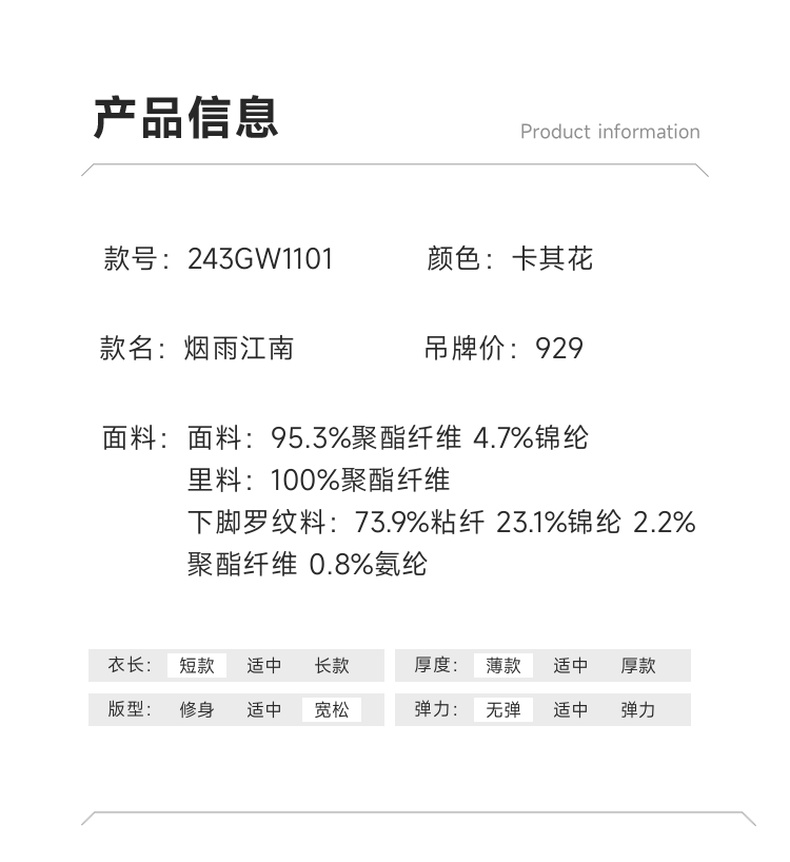 产品信息

Product information

款号：243GW1101 颜色：卡其花

款名：烟雨江南 吊牌价：929

面料：面料：95.3%聚酯纤维 4.7%锦纶
里料：100%聚酯纤维
下脚罗纹料：73.9%粘纤 23.1%锦纶 2.2%聚酯纤维 0.8%氨纶

衣长： 短款 适中 长款

版型： 修身 适中 宽松

厚度： 薄款 适中 厚款

弹力： 无弹 适中 弹力